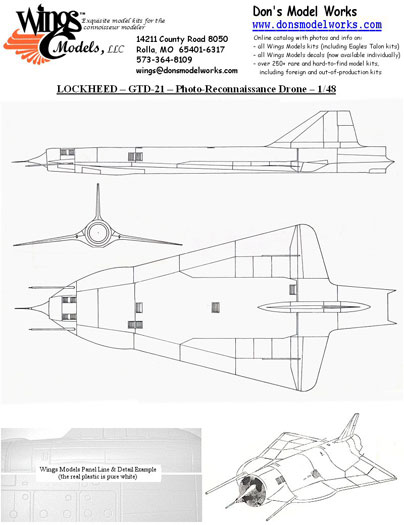 Wings™ Models, LLC
Exquisite model kits for the connoisseur modeler

14211 County Road 8050
Rolla, MO 65401-6317
573-364-8109
wings@donsmodelworks.com

Don's Model Works
www.donsmodelworks.com
Online catalog with photos and info on:
- all Wings Models kits (including Eagles Talon kits)
- all Wings Models decals (now available individually)
- over 250+ rare and hard-to-find model kits, including foreign and out-of-production kits

LOCKHEED – GTD-21 – Photo-Reconnaissance Drone – 1/48

Wings Models Panel Line & Detail Example
(the real plastic is pure white)